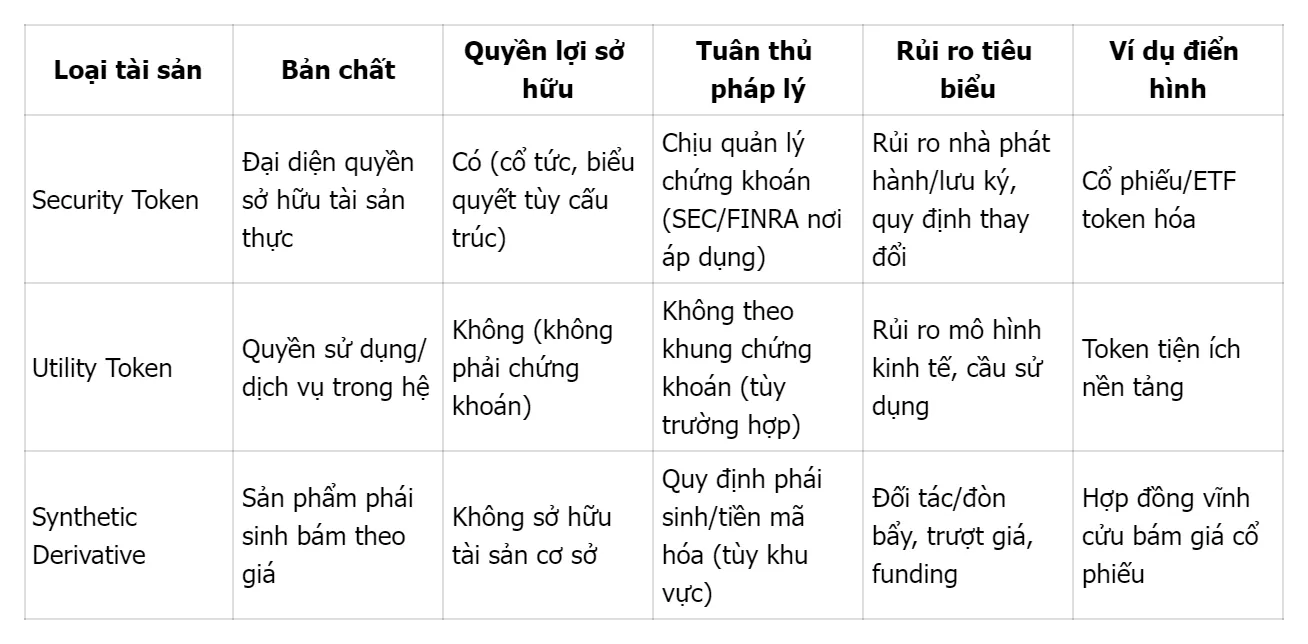 | Loại tài sản | Bản chất | Quyền lợi sở hữu | Tuân thủ pháp lý | Rủi ro tiêu biểu | Ví dụ điển hình |
|---|---|---|---|---|---|
| Security Token | Đại diện quyền sở hữu tài sản thực | Có (cổ tức, biểu quyết tùy cấu trúc) | Chịu quản lý chứng khoán (SEC/FINRA nơi áp dụng) | Rủi ro nhà phát hành/lưu ký, quy định thay đổi | Cổ phiếu/ETF token hóa |
| Utility Token | Quyền sử dụng/ dịch vụ trong hệ | Không (không phải chứng khoán) | Không theo khung chứng khoán (tùy trường hợp) | Rủi ro mô hình kinh tế, cầu sử dụng | Token tiện ích nền tảng |
| Synthetic Derivative | Sản phẩm phái sinh bám theo giá | Không sở hữu tài sản cơ sở | Quy định phái sinh/tiền mã hóa (tùy khu vực) | Đối tác/đòn bẩy, trượt giá, funding | Hợp đồng vĩnh cửu bám giá cổ phiếu |